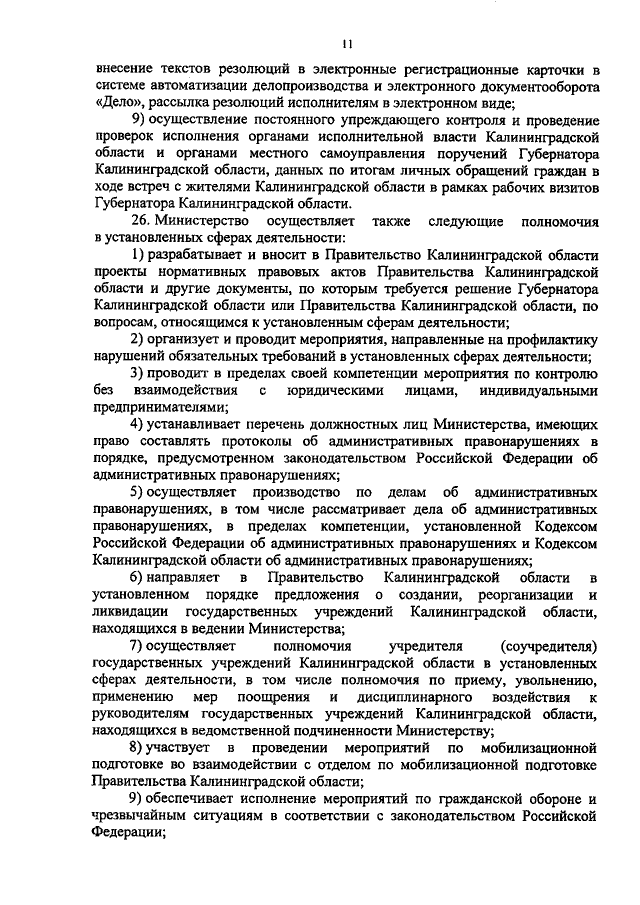 11

внесение текстов резолюций в электронные регистрационные карточки в системе автоматизации делопроизводства и электронного документооборота «Дело», рассылка резолюций исполнителям в электронном виде;

9) осуществление постоянного упреждающего контроля и проведение проверок исполнения органами исполнительной власти Калининградской области и органами местного самоуправления поручений Губернатора Калининградской области, данных по итогам личных обращений граждан в ходе встреч с жителями Калининградской области в рамках рабочих визитов Губернатора Калининградской области.

26. Министерство осуществляет также следующие полномочия в установленных сферах деятельности:

1) разрабатывает и вносит в Правительство Калининградской области проекты нормативных правовых актов Правительства Калининградской области и другие документы, по которым требуется решение Губернатора Калининградской области или Правительства Калининградской области, по вопросам, относящимся к установленным сферам деятельности;

2) организует и проводит мероприятия, направленные на профилактику нарушений обязательных требований в установленных сферах деятельности;

3) проводит в пределах своей компетенции мероприятия по контролю без взаимодействия с юридическими лицами, индивидуальными предпринимателями;

4) устанавливает перечень должностных лиц Министерства, имеющих право составлять протоколы об административных правонарушениях в порядке, предусмотренном законодательством Российской Федерации об административных правонарушениях;

5) осуществляет производство по делам об административных правонарушениях, в том числе рассматривает дела об административных правонарушениях, в пределах компетенции, установленной Кодексом Российской Федерации об административных правонарушениях и Кодексом Калининградской области об административных правонарушениях;

6) направляет в Правительство Калининградской области в установленном порядке предложения о создании, реорганизации и ликвидации государственных учреждений Калининградской области, находящихся в ведении Министерства;

7) осуществляет полномочия учредителя (соучредителя) государственных учреждений Калининградской области в установленных сферах деятельности, в том числе полномочия по приему, увольнению, применению мер поощрения и дисциплинарного воздействия к руководителям государственных учреждений Калининградской области, находящихся в ведомственной подчиненности Министерству;

8) участвует в проведении мероприятий по мобилизационной подготовке во взаимодействии с отделом по мобилизационной подготовке Правительства Калининградской области;

9) обеспечивает исполнение мероприятий по гражданской обороне и чрезвычайным ситуациям в соответствии с законодательством Российской Федерации;